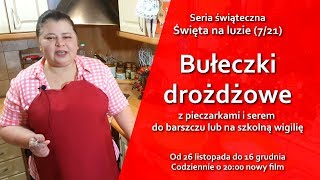 Seria świąteczna
Święta na luzie (7/21)

Bułeczki drożdżowe

z pieczarkami i serem do barszczu lub na szkolną wigilię

Od 26 listopada do 16 grudnia
Codziennie o 20:00 nowy film